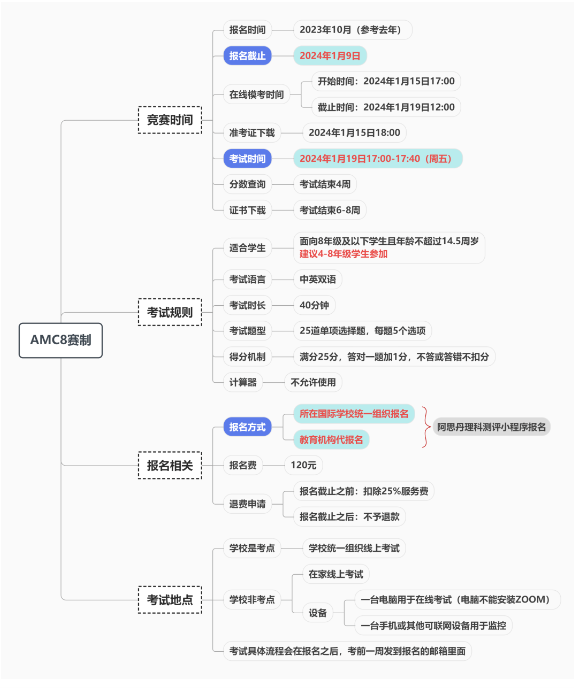 AMC8赛制

竞赛时间
报名时间
2023年10月（参考去年）
报名截止
2024年1月9日
在线模考时间
开始时间：2024年1月15日17:00
截止时间：2024年1月19日12:00
准考证下载
2024年1月15日18:00
考试时间
2024年1月19日17:00-17:40（周五）
分数查询
考试结束4周
证书下载
考试结束6-8周

考试规则
适合学生
面向8年级及以下学生且年龄不超过14.5周岁
建议4-8年级学生参加
考试语言
中英双语
考试时长
40分钟
考试题型
25道单项选择题，每题5个选项
得分机制
满分25分，答对一题加1分，不答或答错不扣分
计算器
不允许使用

报名相关
报名方式
所在国际学校统一组织报名
教育机构代报名
阿思丹理科测评小程序报名
报名费
120元
退费申请
报名截止之前：扣除25%服务费
报名截止之后：不予退款

考试地点
学校是考点
学校统一组织线上考试
学校非考点
在家线上考试
设备
一台电脑用于在线考试（电脑不能安装ZOOM）
一台手机或其他可联网设备用于监控
考试具体流程会在报名之后，考前一周发到报名的邮箱里面